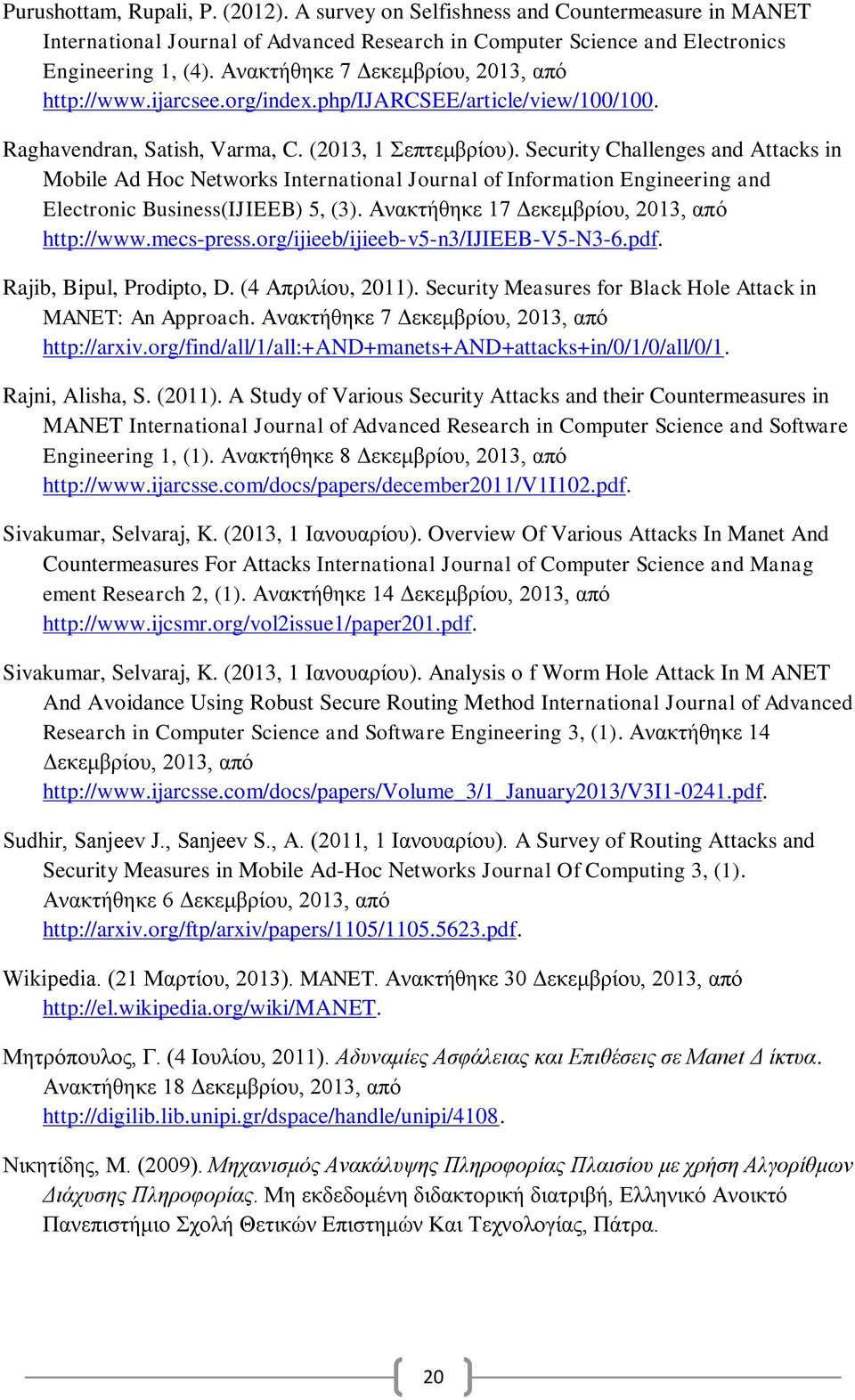 Purushottam, Rupali, P. (2012). A survey on Selfishness and Countermeasure in MANET International Journal of Advanced Research in Computer Science and Electronics Engineering 1, (4). Ανακτήθηκε 7 Δεκεμβρίου, 2013, από http://www.ijarcsee.org/index.php/IJARCSEE/article/view/100/100.

Raghavendran, Satish, Varma, C. (2013, 1 Σεπτεμβρίου). Security Challenges and Attacks in Mobile Ad Hoc Networks International Journal of Information Engineering and Electronic Business(IJIEEB) 5, (3). Ανακτήθηκε 17 Δεκεμβρίου, 2013, από http://www.mecs-press.org/ijieeb/ijieeb-v5-n3/IJIEEB-V5-N3-6.pdf.

Rajib, Bipul, Prodipto, D. (4 Απριλίου, 2011). Security Measures for Black Hole Attack in MANET: An Approach. Ανακτήθηκε 7 Δεκεμβρίου, 2013, από http://arxiv.org/find/all/1/all:+AND+manets+AND+attacks+in/0/1/0/all/0/1.

Rajni, Alisha, S. (2011). A Study of Various Security Attacks and their Countermeasures in MANET International Journal of Advanced Research in Computer Science and Software Engineering 1, (1). Ανακτήθηκε 8 Δεκεμβρίου, 2013, από http://www.ijarcsse.com/docs/papers/december2011/V1I102.pdf.

Sivakumar, Selvaraj, K. (2013, 1 Ιανουαρίου). Overview Of Various Attacks In Manet And Countermeasures For Attacks International Journal of Computer Science and Manag ement Research 2, (1). Ανακτήθηκε 14 Δεκεμβρίου, 2013, από http://www.ijcsmr.org/vol2issue1/paper201.pdf.

Sivakumar, Selvaraj, K. (2013, 1 Ιανουαρίου). Analysis o f Worm Hole Attack In M ANET And Avoidance Using Robust Secure Routing Method International Journal of Advanced Research in Computer Science and Software Engineering 3, (1). Ανακτήθηκε 14 Δεκεμβρίου, 2013, από http://www.ijarcsse.com/docs/papers/Volume_3/1_January2013/V3I1-0241.pdf.

Sudhir, Sanjeev J., Sanjeev S., A. (2011, 1 Ιανουαρίου). A Survey of Routing Attacks and Security Measures in Mobile Ad-Hoc Networks Journal Of Computing 3, (1). Ανακτήθηκε 6 Δεκεμβρίου, 2013, από http://arxiv.org/ftp/arxiv/papers/1105/1105.5623.pdf.

Wikipedia. (21 Μαρτίου, 2013). MANET. Ανακτήθηκε 30 Δεκεμβρίου, 2013, από http://el.wikipedia.org/wiki/MANET.

Μητρόπουλος, Γ. (4 Ιουλίου, 2011). Αδυναμίες Ασφάλειας και Επιθέσεις σε Manet Δ ίκτυα. Ανακτήθηκε 18 Δεκεμβρίου, 2013, από http://digilib.lib.unipi.gr/dspace/handle/unipi/4108.

Νικητίδης, Μ. (2009). Μηχανισμός Ανακάλυψης Πληροφορίας Πλαισίου με χρήση Αλγορίθμων Διάχυσης Πληροφορίας. Μη εκδεδομένη διδακτορική διατριβή, Ελληνικό Ανοικτό Πανεπιστήμιο Σχολή Θετικών Επιστημών Και Τεχνολογίας, Πάτρα.

20